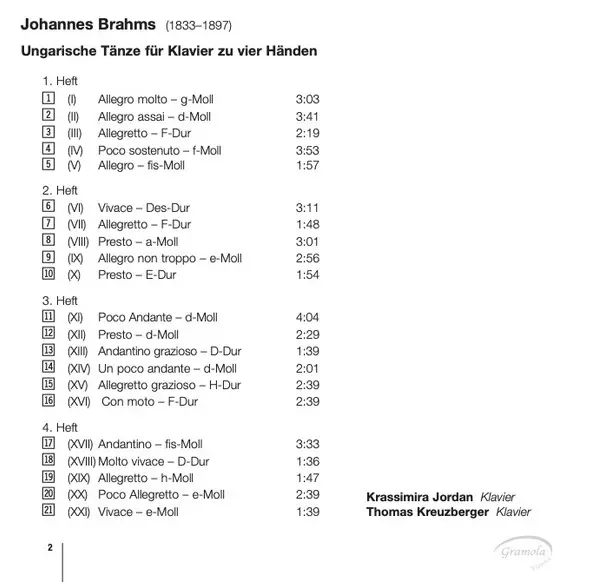 Johannes Brahms (1833–1897)

Ungarische Tänze für Klavier zu vier Händen

1. Heft
1 (I) Allegro molto – g-Moll 3:03
2 (II) Allegro assai – d-Moll 3:41
3 (III) Allegretto – F-Dur 2:19
4 (IV) Poco sostenuto – f-Moll 3:53
5 (V) Allegro – fis-Moll 1:57

2. Heft
6 (VI) Vivace – Des-Dur 3:11
7 (VII) Allegretto – F-Dur 1:48
8 (VIII) Presto – a-Moll 3:01
9 (IX) Allegro non troppo – e-Moll 2:56
10 (X) Presto – E-Dur 1:54

3. Heft
11 (XI) Poco Andante – d-Moll 4:04
12 (XII) Presto – d-Moll 2:29
13 (XIII) Andantino grazioso – D-Dur 1:39
14 (XIV) Un poco andante – d-Moll 2:01
15 (XV) Allegretto grazioso – H-Dur 2:39
16 (XVI) Con moto – F-Dur 2:39

4. Heft
17 (XVII) Andantino – fis-Moll 3:33
18 (XVIII) Molto vivace – D-Dur 1:36
19 (XIX) Allegretto – h-Moll 1:47
20 (XX) Poco Allegretto – e-Moll 2:39
21 (XXI) Vivace – e-Moll 1:39

Krassimira Jordan Klavier
Thomas Kreuzberger Klavier

2

Gramola Vienna